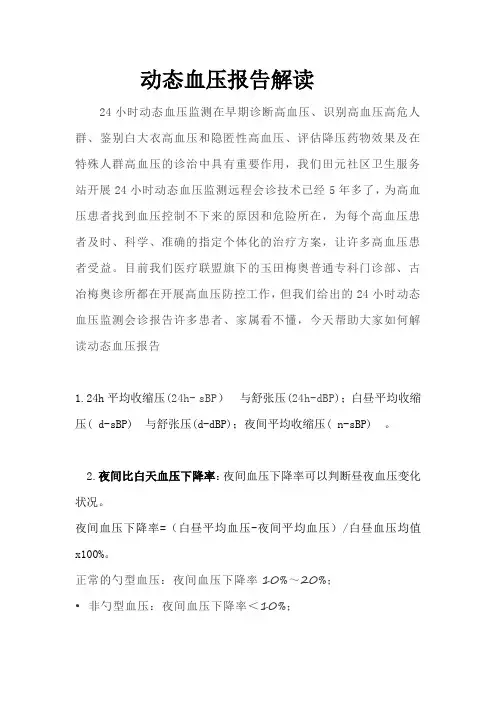 动态血压报告解读

24 小时动态血压监测在早期诊断高血压、识别高血压高危人群、鉴别白大衣高血压和隐匿性高血压、评估降压药物效果及在特殊人群高血压的诊治中具有重要作用，我们田元社区卫生服务站开展 24 小时动态血压监测远程会诊技术已经 5 年多了，为高血压患者找到血压控制不下来的原因和危险所在，为每个高血压患者及时、科学、准确的指定个体化的治疗方案，让许多高血压患者受益。目前我们医疗联盟旗下的玉田梅奥普通专科门诊部、古冶梅奥诊所都在开展高血压防控工作，但我们给出的 24 小时动态血压监测会诊报告许多患者、家属看不懂，今天帮助大家如何解读动态血压报告

1.24h 平均收缩压(24h- sBP)　与舒张压(24h-dBP)；白昼平均收缩压( d-sBP)　与舒张压(d-dBP)；夜间平均收缩压( n-sBP)　。

2.夜间比白天血压下降率：夜间血压下降率可以判断昼夜血压变化状况。

夜间血压下降率=（白昼平均血压-夜间平均血压）/白昼血压均值 x100%。

正常的勺型血压：夜间血压下降率 10%～20%；

• 非勺型血压：夜间血压下降率＜10%；